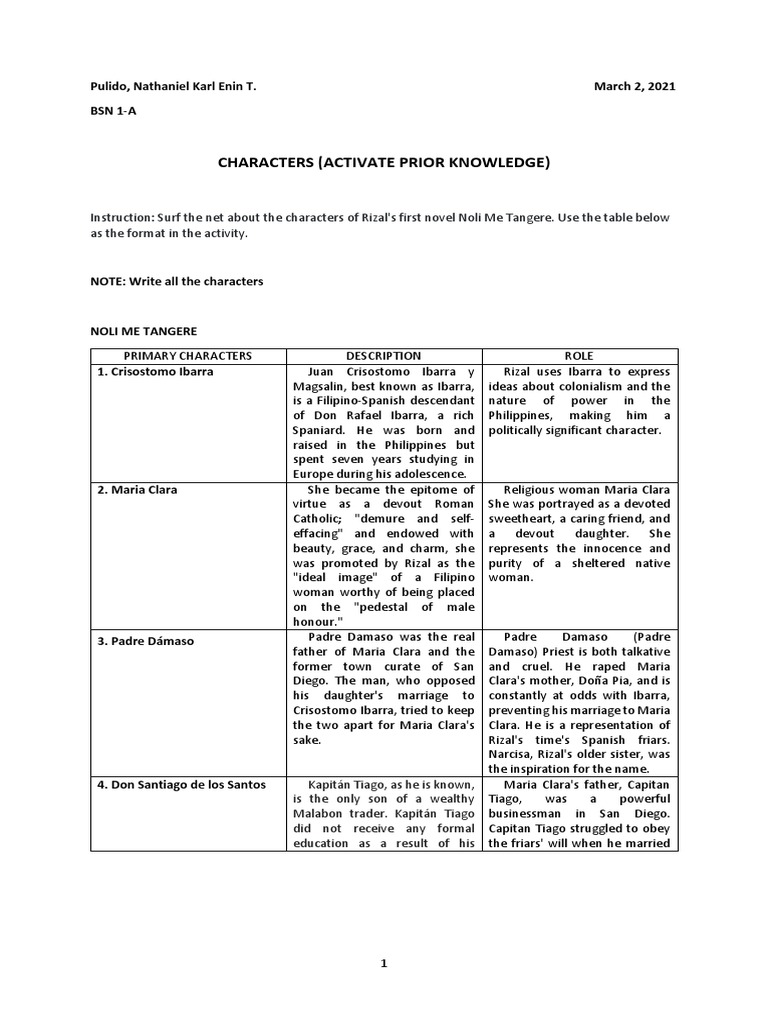 Pulido, Nathaniel Karl Enin T. March 2, 2021

BSN 1-A

CHARACTERS (ACTIVATE PRIOR KNOWLEDGE)

Instruction: Surf the net about the characters of Rizal's first novel Noli Me Tangere. Use the table below as the format in the activity.

NOTE: Write all the characters

NOLI ME TANGERE

| PRIMARY CHARACTERS | DESCRIPTION | ROLE |
|---|---|---|
| 1. Crisostomo Ibarra | Juan Crisostomo Ibarra y Magsalin, best known as Ibarra, is a Filipino-Spanish descendant of Don Rafael Ibarra, a rich Spaniard. He was born and raised in the Philippines but spent seven years studying in Europe during his adolescence. | Rizal uses Ibarra to express ideas about colonialism and the nature of power in the Philippines, making him a politically significant character. |
| 2. Maria Clara | She became the epitome of virtue as a devout Roman Catholic; "demure and self-effacing" and endowed with beauty, grace, and charm, she was promoted by Rizal as the "ideal image" of a Filipino woman worthy of being placed on the "pedestal of male honour." | Religious woman Maria Clara She was portrayed as a devoted sweetheart, a caring friend, and a devout daughter. She represents the innocence and purity of a sheltered native woman. |
| 3. Padre Dámaso | Padre Damaso was the real father of Maria Clara and the former town curate of San Diego. The man, who opposed his daughter's marriage to Crisostomo Ibarra, tried to keep the two apart for Maria Clara's sake. | Padre Damaso (Padre Damaso) Priest is both talkative and cruel. He raped Maria Clara's mother, Doña Pia, and is constantly at odds with Ibarra, preventing his marriage to Maria Clara. He is a representation of Rizal's time's Spanish friars. Narcisa, Rizal's older sister, was the inspiration for the name. |
| 4. Don Santiago de los Santos | Kapitán Tiago, as he is known, is the only son of a wealthy Malabon trader. Kapitán Tiago did not receive any formal education as a result of his | Maria Clara's father, Capitan Tiago, was a powerful businessman in San Diego. Capitan Tiago struggled to obey the friars' will when he married |

1